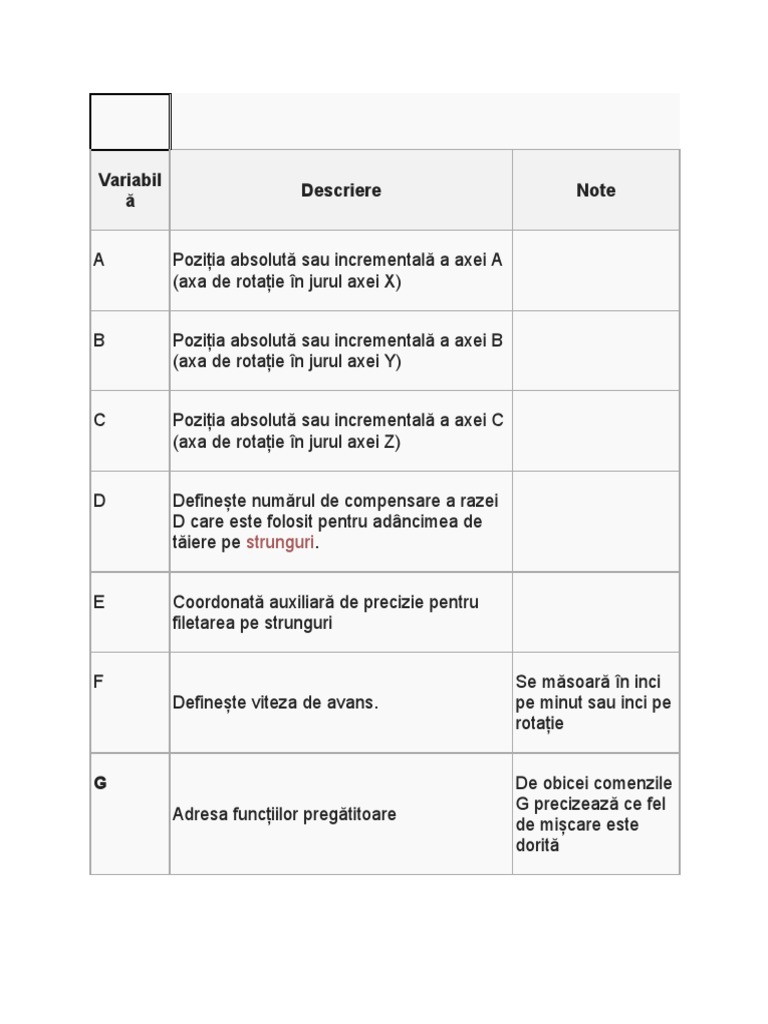 | Variabilă | Descriere | Note |
|---|---|---|
| A | Poziția absolută sau incrementală a axei A (axa de rotație în jurul axei X) | |
| B | Poziția absolută sau incrementală a axei B (axa de rotație în jurul axei Y) | |
| C | Poziția absolută sau incrementală a axei C (axa de rotație în jurul axei Z) | |
| D | Definește numărul de compensare a razei D care este folosit pentru adâncimea de tăiere pe strunguri. | |
| E | Coordonată auxiliară de precizie pentru filetarea pe strunguri | |
| F | Definește viteza de avans. | Se măsoară în inci pe minut sau inci pe rotație |
| G | Adresa funcțiilor pregătitoare | De obicei comenzile G precizează ce fel de mișcare este dorită |